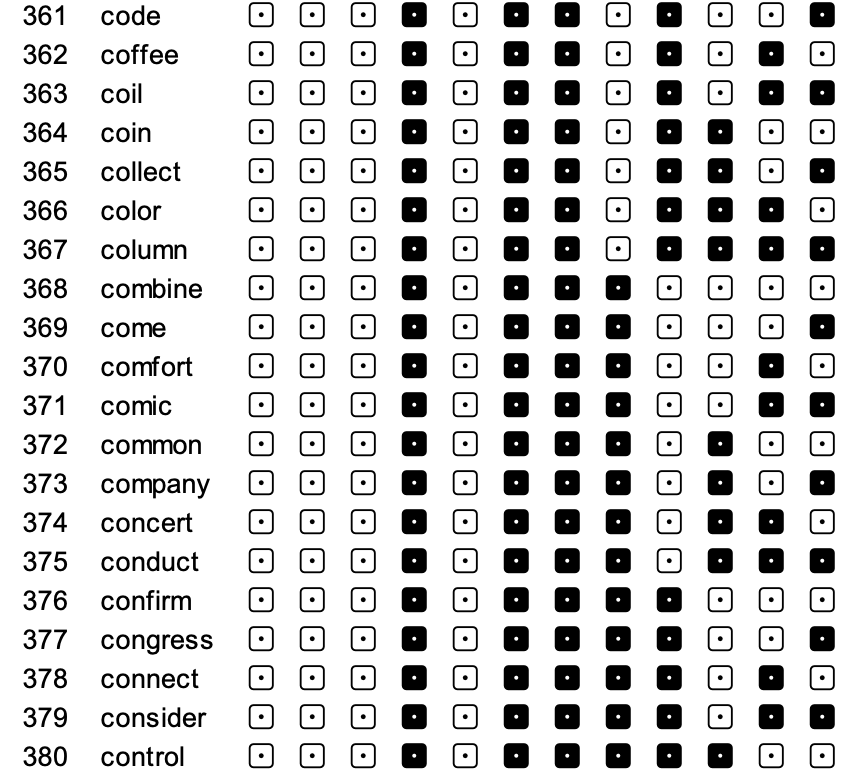 361 code
362 coffee
363 coil
364 coin
365 collect
366 color
367 column
368 combine
369 come
370 comfort
371 comic
372 common
373 company
374 concert
375 conduct
376 confirm
377 congress
378 connect
379 consider
380 control